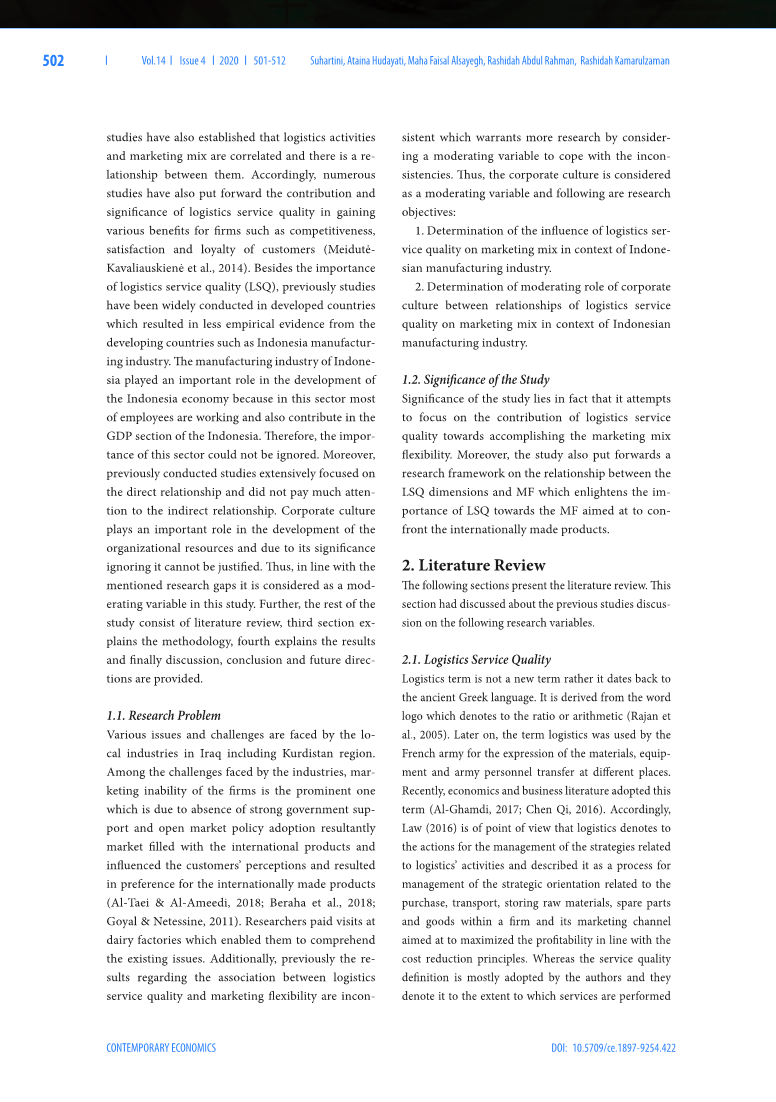 502 | Vol.14 | Issue 4 | 2020 | 501-512 Suhartini, Ataina Hudayati, Maha Faisal Alsayegh, Rashidah Abdul Rahman, Rashidah Kamarulzaman

studies have also established that logistics activities and marketing mix are correlated and there is a relationship between them. Accordingly, numerous studies have also put forward the contribution and significance of logistics service quality in gaining various benefits for firms such as competitiveness, satisfaction and loyalty of customers (Meidutė-Kavaliauskienė et al., 2014). Besides the importance of logistics service quality (LSQ), previously studies have been widely conducted in developed countries which resulted in less empirical evidence from the developing countries such as Indonesia manufacturing industry. The manufacturing industry of Indonesia played an important role in the development of the Indonesia economy because in this sector most of employees are working and also contribute in the GDP section of the Indonesia. Therefore, the importance of this sector could not be ignored. Moreover, previously conducted studies extensively focused on the direct relationship and did not pay much attention to the indirect relationship. Corporate culture plays an important role in the development of the organizational resources and due to its significance ignoring it cannot be justified. Thus, in line with the mentioned research gaps it is considered as a moderating variable in this study. Further, the rest of the study consist of literature review, third section explains the methodology, fourth explains the results and finally discussion, conclusion and future directions are provided.

1.1. Research Problem
Various issues and challenges are faced by the local industries in Iraq including Kurdistan region. Among the challenges faced by the industries, marketing inability of the firms is the prominent one which is due to absence of strong government support and open market policy adoption resultantly market filled with the international products and influenced the customers' perceptions and resulted in preference for the internationally made products (Al-Taei & Al-Ameedi, 2018; Beraha et al., 2018; Goyal & Netessine, 2011). Researchers paid visits at dairy factories which enabled them to comprehend the existing issues. Additionally, previously the results regarding the association between logistics service quality and marketing flexibility are inconsistent which warrants more research by considering a moderating variable to cope with the inconsistencies. Thus, the corporate culture is considered as a moderating variable and following are research objectives:

1. Determination of the influence of logistics service quality on marketing mix in context of Indonesian manufacturing industry.

2. Determination of moderating role of corporate culture between relationships of logistics service quality on marketing mix in context of Indonesian manufacturing industry.

1.2. Significance of the Study
Significance of the study lies in fact that it attempts to focus on the contribution of logistics service quality towards accomplishing the marketing mix flexibility. Moreover, the study also put forwards a research framework on the relationship between the LSQ dimensions and MF which enlightens the importance of LSQ towards the MF aimed at to confront the internationally made products.

2. Literature Review
The following sections present the literature review. This section had discussed about the previous studies discussion on the following research variables.

2.1. Logistics Service Quality
Logistics term is not a new term rather it dates back to the ancient Greek language. It is derived from the word logo which denotes to the ratio or arithmetic (Rajan et al., 2005). Later on, the term logistics was used by the French army for the expression of the materials, equipment and army personnel transfer at different places. Recently, economics and business literature adopted this term (Al-Ghamdi, 2017; Chen Qi, 2016). Accordingly, Law (2016) is of point of view that logistics denotes to the actions for the management of the strategies related to logistics' activities and described it as a process for management of the strategic orientation related to the purchase, transport, storing raw materials, spare parts and goods within a firm and its marketing channel aimed at to maximized the profitability in line with the cost reduction principles. Whereas the service quality definition is mostly adopted by the authors and they denote it to the extent to which services are performed

CONTEMPORARY ECONOMICS DOI: 10.5709/ce.1897-9254.422